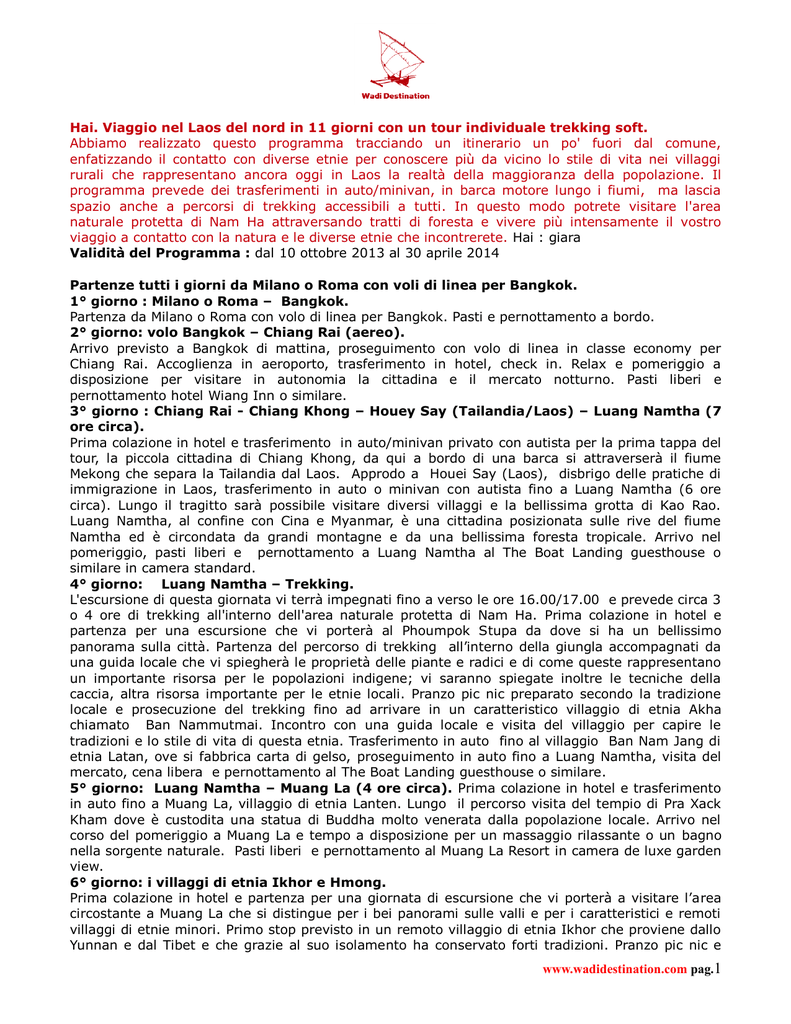 Wadi Destination

**Hai. Viaggio nel Laos del nord in 11 giorni con un tour individuale trekking soft.**
Abbiamo realizzato questo programma tracciando un itinerario un po' fuori dal comune, enfatizzando il contatto con diverse etnie per conoscere più da vicino lo stile di vita nei villaggi rurali che rappresentano ancora oggi in Laos la realtà della maggioranza della popolazione. Il programma prevede dei trasferimenti in auto/minivan, in barca motore lungo i fiumi, ma lascia spazio anche a percorsi di trekking accessibili a tutti. In questo modo potrete visitare l'area naturale protetta di Nam Ha attraversando tratti di foresta e vivere più intensamente il vostro viaggio a contatto con la natura e le diverse etnie che incontrerete. Hai : giara
**Validità del Programma :** dal 10 ottobre 2013 al 30 aprile 2014

**Partenze tutti i giorni da Milano o Roma con voli di linea per Bangkok.**
**1° giorno : Milano o Roma – Bangkok.**
Partenza da Milano o Roma con volo di linea per Bangkok. Pasti e pernottamento a bordo.
**2° giorno: volo Bangkok – Chiang Rai (aereo).**
Arrivo previsto a Bangkok di mattina, proseguimento con volo di linea in classe economy per Chiang Rai. Accoglienza in aeroporto, trasferimento in hotel, check in. Relax e pomeriggio a disposizione per visitare in autonomia la cittadina e il mercato notturno. Pasti liberi e pernottamento hotel Wiang Inn o similare.
**3° giorno : Chiang Rai - Chiang Khong – Houey Say (Tailandia/Laos) – Luang Namtha (7 ore circa).**
Prima colazione in hotel e trasferimento in auto/minivan privato con autista per la prima tappa del tour, la piccola cittadina di Chiang Khong, da qui a bordo di una barca si attraverserà il fiume Mekong che separa la Tailandia dal Laos. Approdo a Houei Say (Laos), disbrigo delle pratiche di immigrazione in Laos, trasferimento in auto o minivan con autista fino a Luang Namtha (6 ore circa). Lungo il tragitto sarà possibile visitare diversi villaggi e la bellissima grotta di Kao Rao. Luang Namtha, al confine con Cina e Myanmar, è una cittadina posizionata sulle rive del fiume Namtha ed è circondata da grandi montagne e da una bellissima foresta tropicale. Arrivo nel pomeriggio, pasti liberi e pernottamento a Luang Namtha al The Boat Landing guesthouse o similare in camera standard.
**4° giorno: Luang Namtha – Trekking.**
L'escursione di questa giornata vi terrà impegnati fino a verso le ore 16.00/17.00 e prevede circa 3 o 4 ore di trekking all'interno dell'area naturale protetta di Nam Ha. Prima colazione in hotel e partenza per una escursione che vi porterà al Phoumpok Stupa da dove si ha un bellissimo panorama sulla città. Partenza del percorso di trekking all'interno della giungla accompagnati da una guida locale che vi spiegherà le proprietà delle piante e radici e di come queste rappresentano un importante risorsa per le popolazioni indigene; vi saranno spiegate inoltre le tecniche della caccia, altra risorsa importante per le etnie locali. Pranzo pic nic preparato secondo la tradizione locale e prosecuzione del trekking fino ad arrivare in un caratteristico villaggio di etnia Akha chiamato Ban Nammutmai. Incontro con una guida locale e visita del villaggio per capire le tradizioni e lo stile di vita di questa etnia. Trasferimento in auto fino al villaggio Ban Nam Jang di etnia Latan, ove si fabbrica carta di gelso, proseguimento in auto fino a Luang Namtha, visita del mercato, cena libera e pernottamento al The Boat Landing guesthouse o similare.
**5° giorno: Luang Namtha – Muang La (4 ore circa).** Prima colazione in hotel e trasferimento in auto fino a Muang La, villaggio di etnia Lanten. Lungo il percorso visita del tempio di Pra Xack Kham dove è custodita una statua di Buddha molto venerata dalla popolazione locale. Arrivo nel corso del pomeriggio a Muang La e tempo a disposizione per un massaggio rilassante o un bagno nella sorgente naturale. Pasti liberi e pernottamento al Muang La Resort in camera de luxe garden view.
**6° giorno: i villaggi di etnia Ikhor e Hmong.**
Prima colazione in hotel e partenza per una giornata di escursione che vi porterà a visitare l'area circostante a Muang La che si distingue per i bei panorami sulle valli e per i caratteristici e remoti villaggi di etnie minori. Primo stop previsto in un remoto villaggio di etnia Ikhor che proviene dallo Yunnan e dal Tibet e che grazie al suo isolamento ha conservato forti tradizioni. Pranzo pic nic e

www.wadidestination.com pag.1